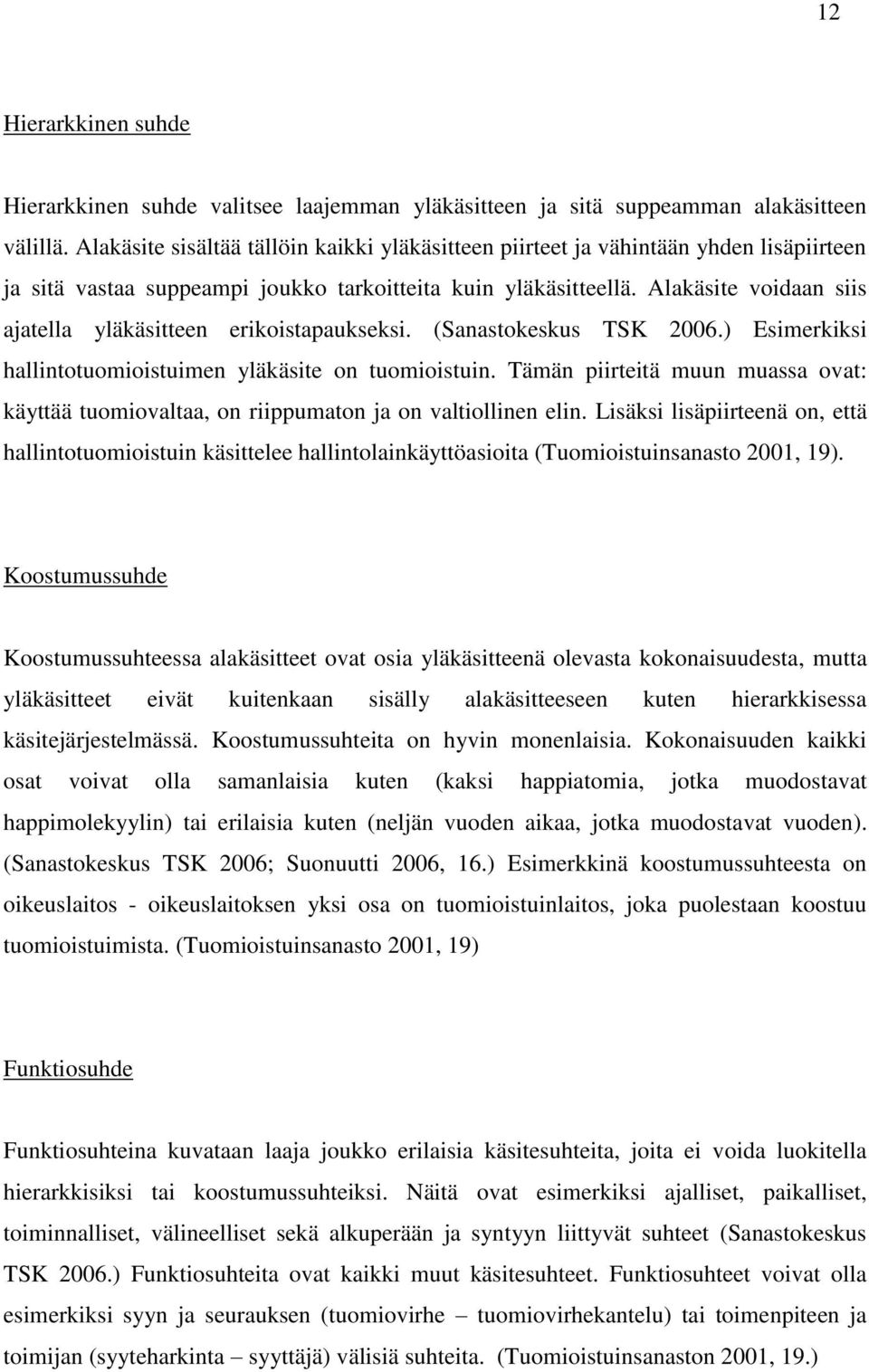 12

Hierarkkinen suhde

Hierarkkinen suhde valitsee laajemman yläkäsitteen ja sitä suppeamman alakäsitteen välillä. Alakäsite sisältää tällöin kaikki yläkäsitteen piirteet ja vähintään yhden lisäpiirteen ja sitä vastaa suppeampi joukko tarkoitteita kuin yläkäsitteellä. Alakäsite voidaan siis ajatella yläkäsitteen erikoistapaukseksi. (Sanastokeskus TSK 2006.) Esimerkiksi hallintotuomioistuimen yläkäsite on tuomioistuin. Tämän piirteitä muun muassa ovat: käyttää tuomiovaltaa, on riippumaton ja on valtiollinen elin. Lisäksi lisäpiirteenä on, että hallintotuomioistuin käsittelee hallintolainkäyttöasioita (Tuomioistuinsanasto 2001, 19).

Koostumussuhde

Koostumussuhteessa alakäsitteet ovat osia yläkäsitteenä olevasta kokonaisuudesta, mutta yläkäsitteet eivät kuitenkaan sisälly alakäsitteeseen kuten hierarkkisessa käsitejärjestelmässä. Koostumussuhteita on hyvin monenlaisia. Kokonaisuuden kaikki osat voivat olla samanlaisia kuten (kaksi happiatomia, jotka muodostavat happimolekyylin) tai erilaisia kuten (neljän vuoden aikaa, jotka muodostavat vuoden). (Sanastokeskus TSK 2006; Suonuutti 2006, 16.) Esimerkkinä koostumussuhteesta on oikeuslaitos - oikeuslaitoksen yksi osa on tuomioistuinlaitos, joka puolestaan koostuu tuomioistuimista. (Tuomioistuinsanasto 2001, 19)

Funktiosuhde

Funktiosuhteina kuvataan laaja joukko erilaisia käsitesuhteita, joita ei voida luokitella hierarkkisiksi tai koostumussuhteiksi. Näitä ovat esimerkiksi ajalliset, paikalliset, toiminnalliset, välineelliset sekä alkuperään ja syntyyn liittyvät suhteet (Sanastokeskus TSK 2006.) Funktiosuhteita ovat kaikki muut käsitesuhteet. Funktiosuhteet voivat olla esimerkiksi syyn ja seurauksen (tuomiovirhe – tuomiovirhekantelu) tai toimenpiteen ja toimijan (syyteharkinta – syyttäjä) välisiä suhteita. (Tuomioistuinsanaston 2001, 19.)